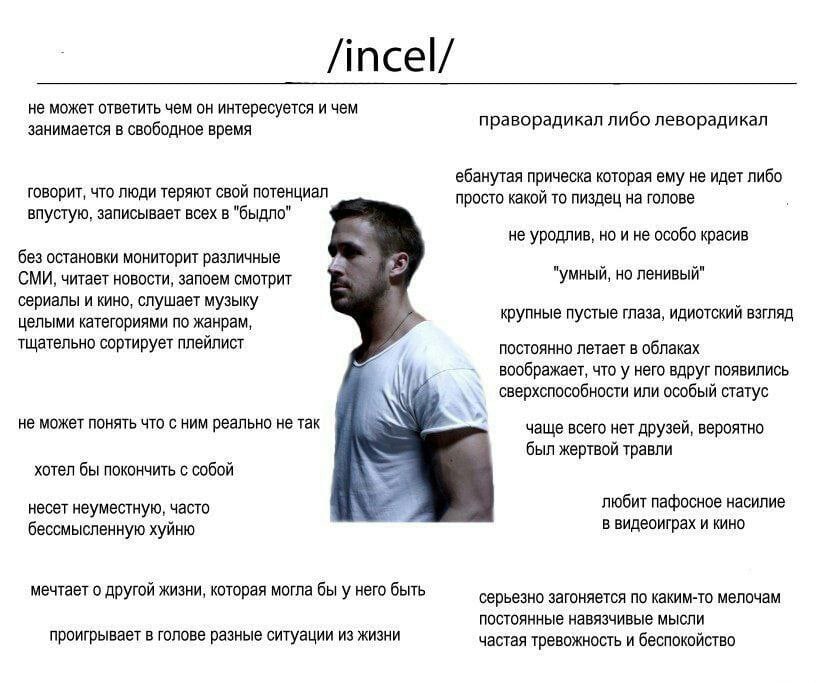 /incel/

не может ответить чем он интересуется и чем занимается в свободное время

говорит, что люди теряют свой потенциал впустую, записывает всех в "быдло"

без остановки мониторит различные СМИ, читает новости, запоем смотрит сериалы и кино, слушает музыку целыми категориями по жанрам, тщательно сортирует плейлист

не может понять что с ним реально не так

хотел бы покончить с собой

несет неуместную, часто бессмысленную хуйню

мечтает о другой жизни, которая могла бы у него быть

проигрывает в голове разные ситуации из жизни

праворадикал либо леворадикал

ебанутая прическа которая ему не идет либо просто какой то пиздец на голове

не уродлив, но и не особо красив

"умный, но ленивый"

крупные пустые глаза, идиотский взгляд

постоянно летает в облаках воображает, что у него вдруг появились сверхспособности или особый статус

чаще всего нет друзей, вероятно был жертвой травли

любит пафосное насилие в видеоиграх и кино

серьезно загоняется по каким-то мелочам постоянные навязчивые мысли частая тревожность и беспокойство